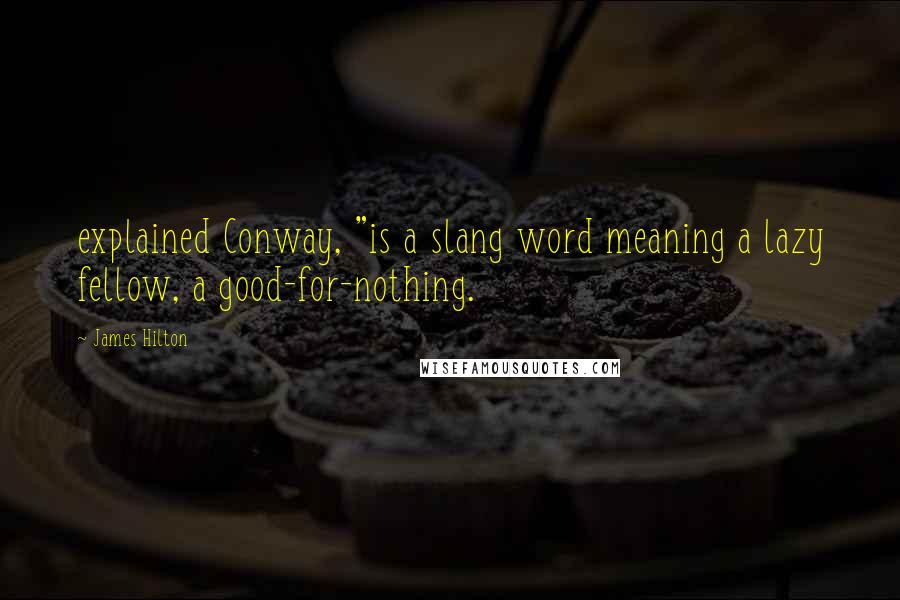 explained Conway, "is a slang word meaning a lazy fellow, a good-for-nothing.

~ James Hilton

WISEFAMOUSQUOTES.COM